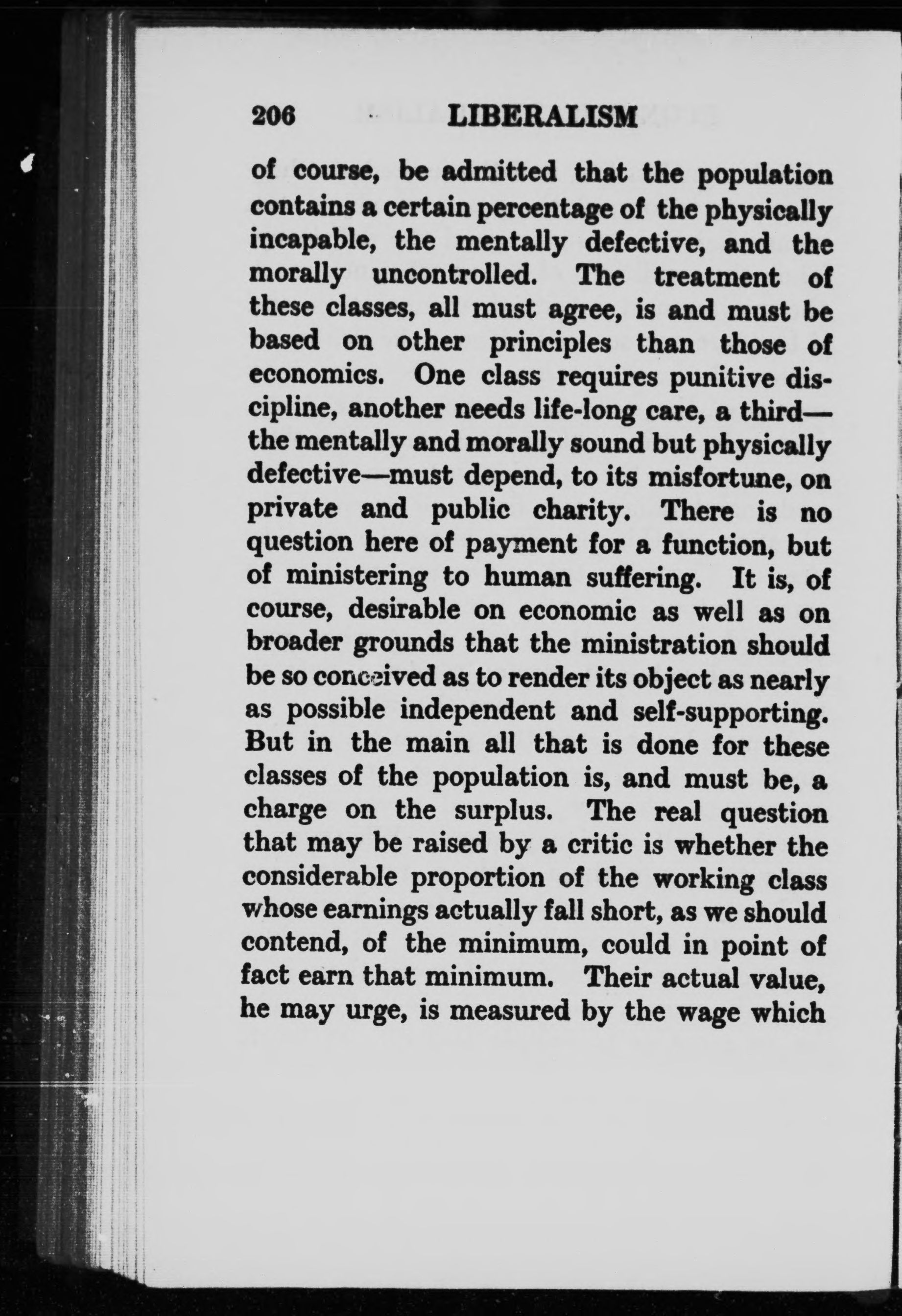 206 LIBERALISM

of course, be admitted that the population contains a certain percentage of the physically incapable, the mentally defective, and the morally uncontrolled. The treatment of these classes, all must agree, is and must be based on other principles than those of economics. One class requires punitive discipline, another needs life-long care, a third—the mentally and morally sound but physically defective—must depend, to its misfortune, on private and public charity. There is no question here of payment for a function, but of ministering to human suffering. It is, of course, desirable on economic as well as on broader grounds that the ministration should be so conceived as to render its object as nearly as possible independent and self-supporting. But in the main all that is done for these classes of the population is, and must be, a charge on the surplus. The real question that may be raised by a critic is whether the considerable proportion of the working class whose earnings actually fall short, as we should contend, of the minimum, could in point of fact earn that minimum. Their actual value, he may urge, is measured by the wage which